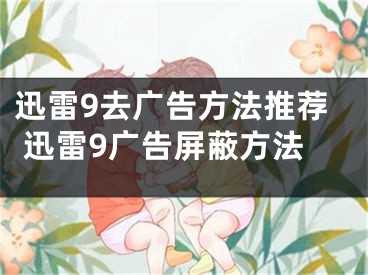 迅雷9去广告方法推荐 迅雷9广告屏蔽方法